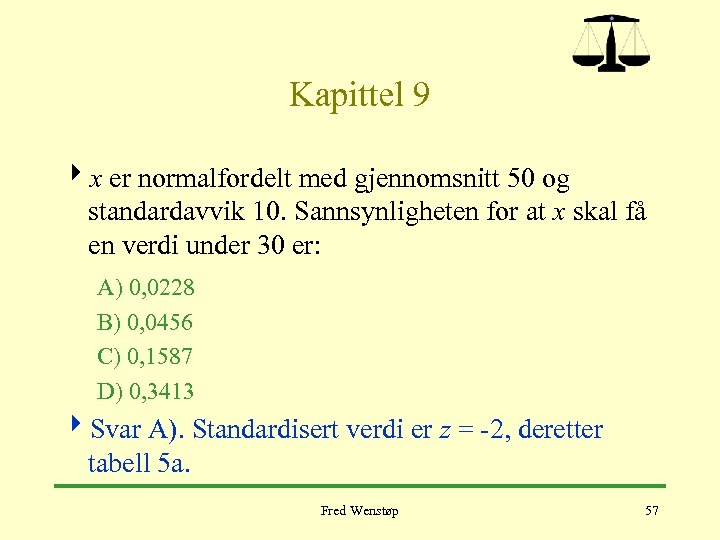 Kapittel 9

$x$ er normalfordelt med gjennomsnitt 50 og standardavvik 10. Sannsynligheten for at $x$ skal få en verdi under 30 er:

A) 0,0228

B) 0,0456

C) 0,1587

D) 0,3413

Svar A). Standardisert verdi er $z = -2$, deretter tabell 5a.

Fred Wenstøp

57